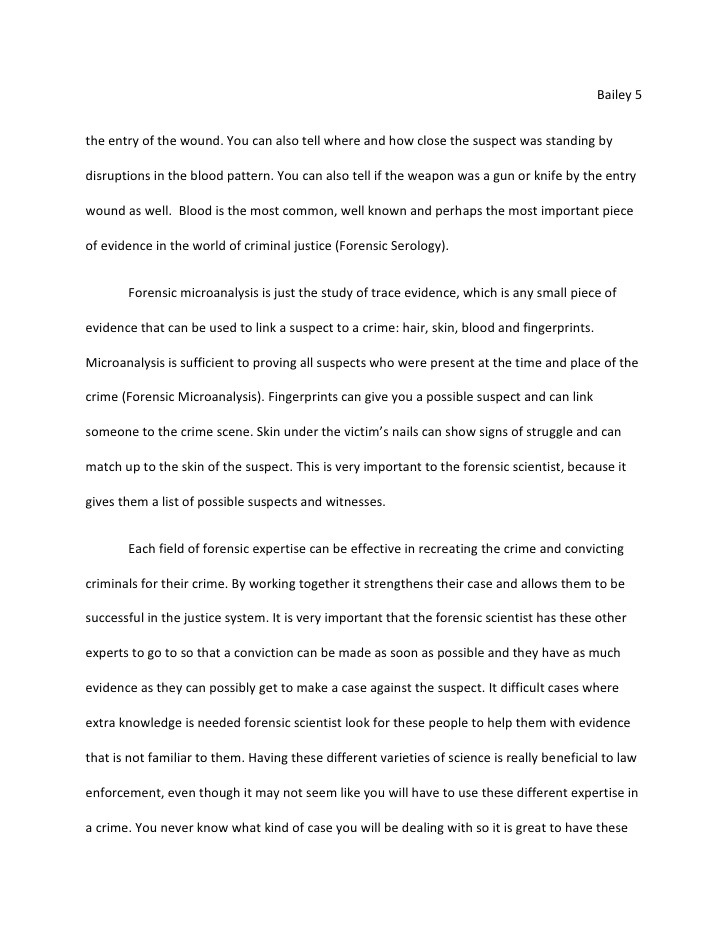 Bailey 5

the entry of the wound. You can also tell where and how close the suspect was standing by disruptions in the blood pattern. You can also tell if the weapon was a gun or knife by the entry wound as well. Blood is the most common, well known and perhaps the most important piece of evidence in the world of criminal justice (Forensic Serology).

Forensic microanalysis is just the study of trace evidence, which is any small piece of evidence that can be used to link a suspect to a crime: hair, skin, blood and fingerprints. Microanalysis is sufficient to proving all suspects who were present at the time and place of the crime (Forensic Microanalysis). Fingerprints can give you a possible suspect and can link someone to the crime scene. Skin under the victim's nails can show signs of struggle and can match up to the skin of the suspect. This is very important to the forensic scientist, because it gives them a list of possible suspects and witnesses.

Each field of forensic expertise can be effective in recreating the crime and convicting criminals for their crime. By working together it strengthens their case and allows them to be successful in the justice system. It is very important that the forensic scientist has these other experts to go to so that a conviction can be made as soon as possible and they have as much evidence as they can possibly get to make a case against the suspect. It difficult cases where extra knowledge is needed forensic scientist look for these people to help them with evidence that is not familiar to them. Having these different varieties of science is really beneficial to law enforcement, even though it may not seem like you will have to use these different expertise in a crime. You never know what kind of case you will be dealing with so it is great to have these